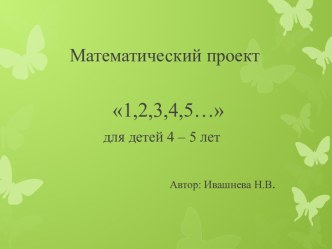 Математический проект

«1,2,3,4,5…»
для детей 4 – 5 лет

Автор: Ивашнева Н.В.